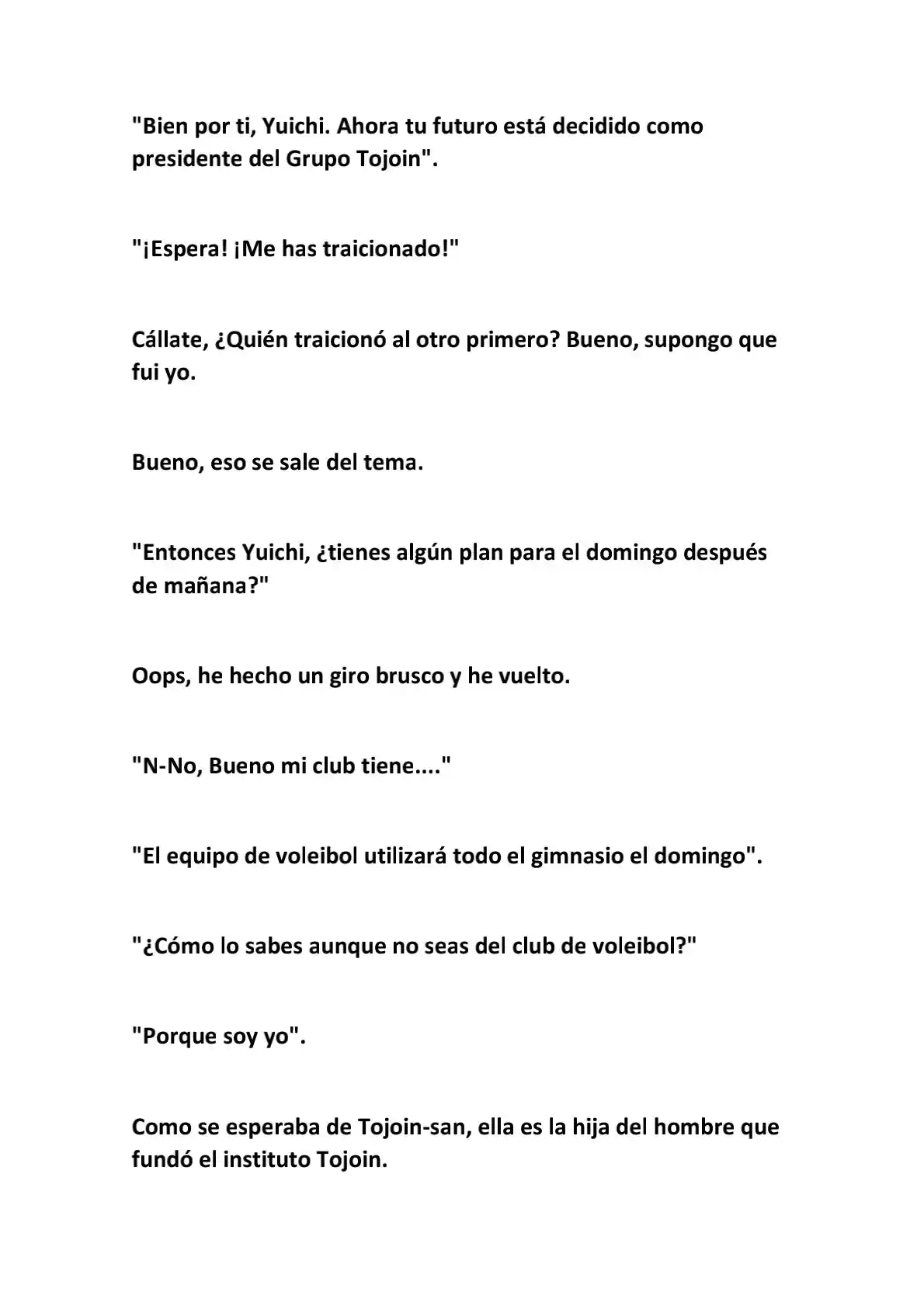 "Bien por ti, Yuichi. Ahora tu futuro está decidido como presidente del Grupo Tojoin".

"¡Espera! ¡Me has traicionado!"

Cállate, ¿Quién traicionó al otro primero? Bueno, supongo que fui yo.

Bueno, eso se sale del tema.

"Entonces Yuichi, ¿tienes algún plan para el domingo después de mañana?"

Oops, he hecho un giro brusco y he vuelto.

"N-No, Bueno mi club tiene...."

"El equipo de voleibol utilizará todo el gimnasio el domingo".

"¿Cómo lo sabes aunque no seas del club de voleibol?"

"Porque soy yo".

Como se esperaba de Tojoin-san, ella es la hija del hombre que fundó el instituto Tojoin.